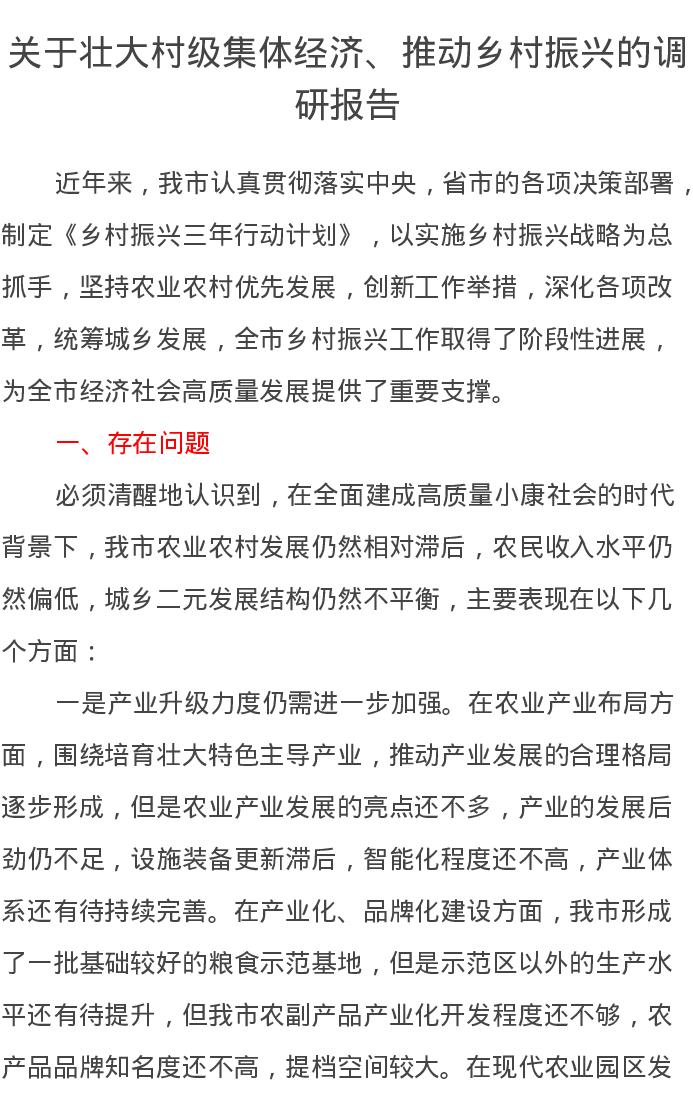 关于壮大村级集体经济、推动乡村振兴的调研报告

近年来，我市认真贯彻落实中央，省市的各项决策部署，制定《乡村振兴三年行动计划》，以实施乡村振兴战略为总抓手，坚持农业农村优先发展，创新工作举措，深化各项改革，统筹城乡发展，全市乡村振兴工作取得了阶段性进展，为全市经济社会高质量发展提供了重要支撑。

一、存在问题

必须清醒地认识到，在全面建成高质量小康社会的时代背景下，我市农业农村发展仍然相对滞后，农民收入水平仍然偏低，城乡二元发展结构仍然不平衡，主要表现在以下几个方面：

一是产业升级力度仍需进一步加强。在农业产业布局方面，围绕培育壮大特色主导产业，推动产业发展的合理格局逐步形成，但是农业产业发展的亮点还不多，产业的发展后劲仍不足，设施装备更新滞后，智能化程度还不高，产业体系还有待持续完善。在产业化、品牌化建设方面，我市形成了一批基础较好的粮食示范基地，但是示范区以外的生产水平还有待提升，但我市农副产品产业化开发程度还不够，农产品品牌知名度还不高，提档空间较大。在现代农业园区发